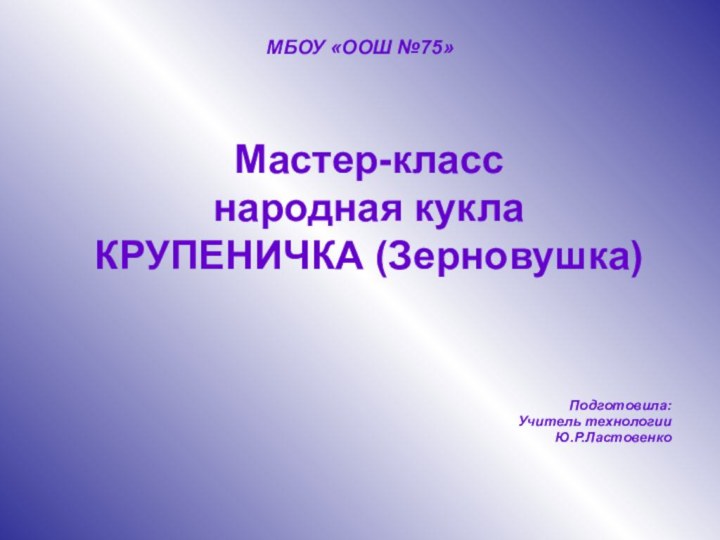 МБОУ «ООШ №75»

Мастер-класс
народная кукла
КРУПЕНИЧКА (Зерновушка)

Подготовила:
Учитель технологии
Ю.Р.Ластовенко